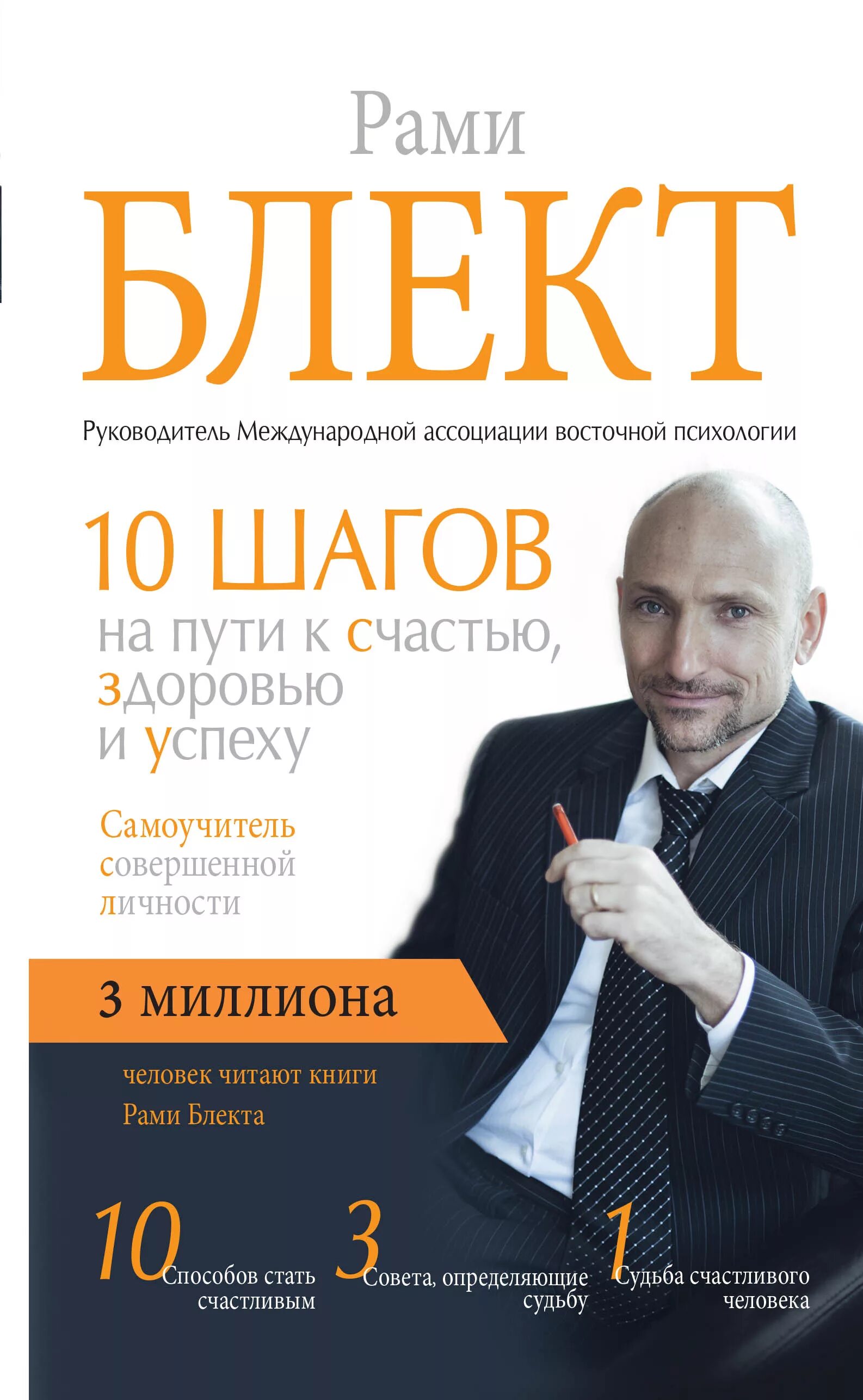 Рами
БЛЕКТ

Руководитель Международной ассоциации восточной психологии

10 ШАГОВ
на пути к счастью, здоровью и успеху

Самоучитель совершенной личности

3 миллиона

человек читают книги Рами Блекта

10 Способов стать счастливым

3 Совета, определяющие судьбу

1 Судьба счастливого человека